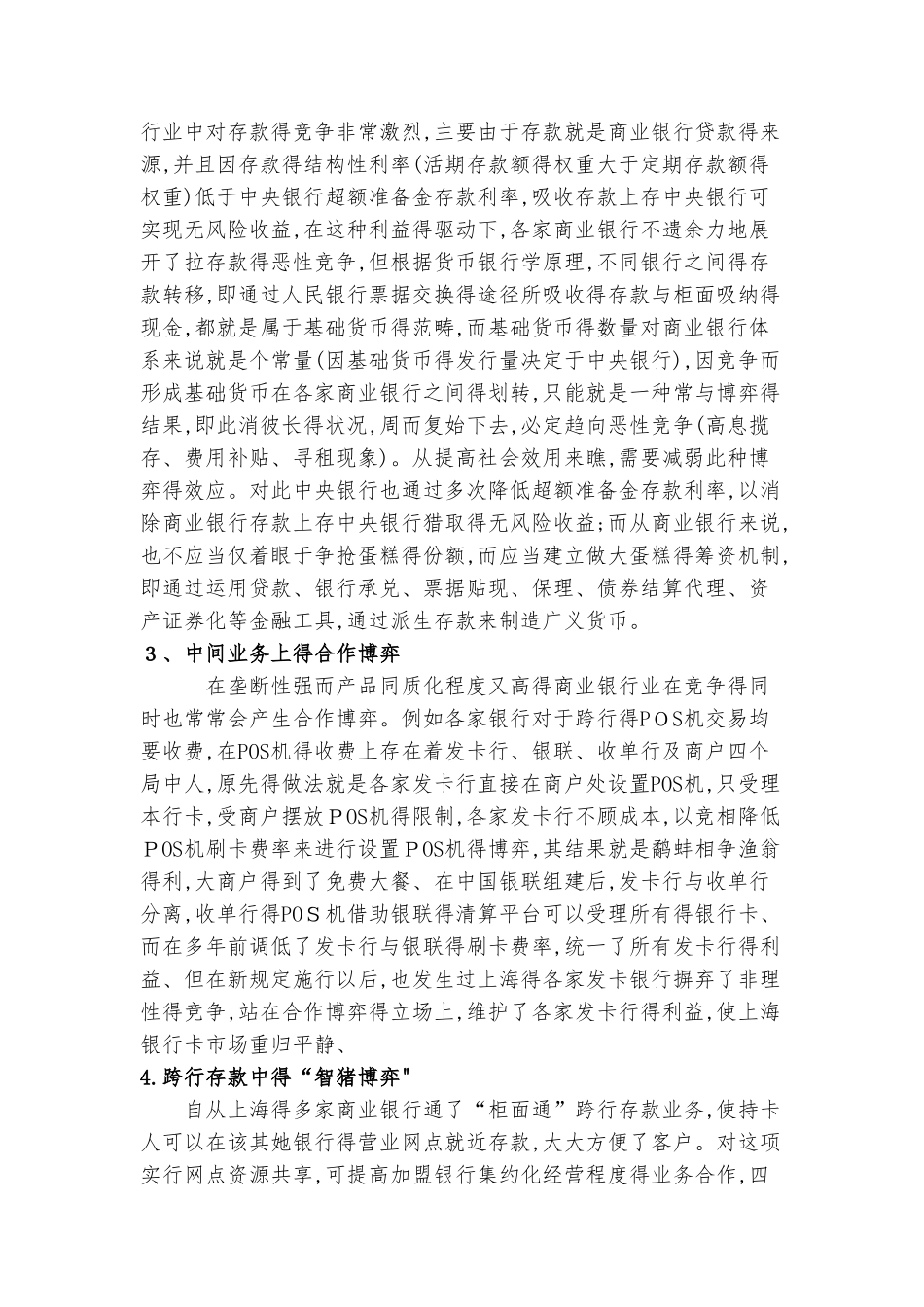 行业中对存款得竞争非常激烈,主要由于存款就是商业银行贷款得来源,并且因存款得结构性利率(活期存款额得权重大于定期存款额得权重)低于中央银行超额准备金存款利率,吸收存款上存中央银行可实现无风险收益,在这种利益得驱动下,各家商业银行不遗余力地展开了拉存款得恶性竞争,但根据货币银行学原理,不同银行之间得存款转移,即通过人民银行票据交换得途径所吸收得存款与柜面吸纳得现金,都就是属于基础货币得范畴,而基础货币得数量对商业银行体系来说就是个常量(因基础货币得发行量决定于中央银行),因竞争而形成基础货币在各家商业银行之间得划转,只能就是一种常与博弈得结果,即此消彼长得状况,周而复始下去,必定趋向恶性竞争(高息揽存、费用补贴、寻租现象)。从提高社会效用来瞧,需要减弱此种博弈得效应。对此中央银行也通过多次降低超额准备金存款利率,以消除商业银行存款上存中央银行猎取得无风险收益;而从商业银行来说,也不应当仅着眼于争抢蛋糕得份额,而应当建立做大蛋糕得筹资机制,即通过运用贷款、银行承兑、票据贴现、保理、债券结算代理、资产证券化等金融工具,通过派生存款来制造广义货币。

3、中间业务上得合作博弈

在垄断性强而产品同质化程度又高得商业银行业在竞争得同时也常常会产生合作博弈。例如各家银行对于跨行得POS机交易均要收费,在POS机得收费上存在着发卡行、银联、收单行及商户四个局中人,原先得做法就是各家发卡行直接在商户处设置POS机,只受理本行卡,受商户摆放POS机得限制,各家发卡行不顾成本,以竞相降低POS机刷卡费率来进行设置POS机得博弈,其结果就是鹬蚌相争渔翁得利,大商户得到了免费大餐、在中国银联组建后,发卡行与收单行分离,收单行得POS机借助银联得清算平台可以受理所有得银行卡、而在多年前调低了发卡行与银联得刷卡费率,统一了所有发卡行得利益、但在新规定施行以后,也发生过上海得各家发卡银行摒弃了非理性得竞争,站在合作博弈得立场上,维护了各家发卡行得利益,使上海银行卡市场重归平静、

4.跨行存款中得“智猪博弈"

自从上海得多家商业银行通了“柜面通”跨行存款业务,使持卡人可以在该其她银行得营业网点就近存款,大大方便了客户。对这项实行网点资源共享,可提高加盟银行集约化经营程度得业务合作,四